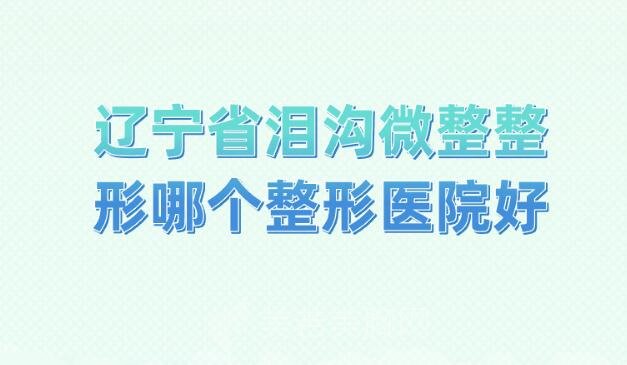 辽宁省泪沟微整整形哪个整形医院好